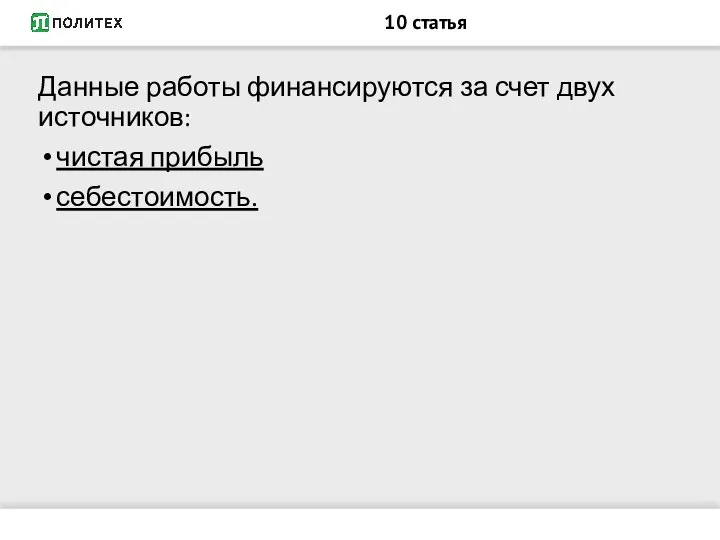 ПОЛИТЕХ

10 статья

Данные работы финансируются за счет двух источников:

• чистая прибыль
• себестоимость.